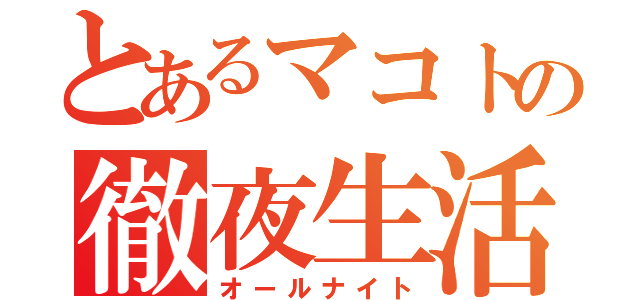 とあるマコトの
徹夜生活
オールナイト